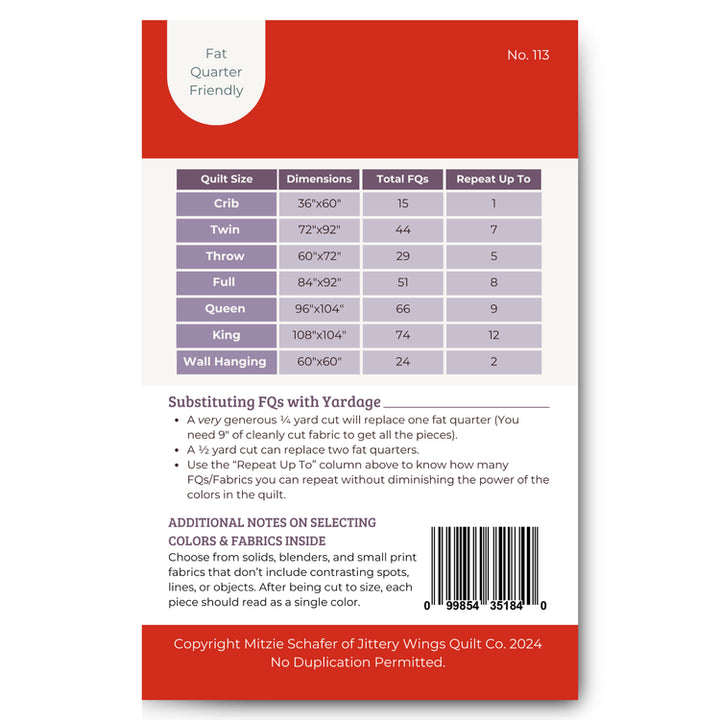 Fat
Quarter
Friendly

No. 113

| Quilt Size | Dimensions | Total FQs | Repeat Up To |
|---|---|---|---|
| Crib | 36"x60" | 15 | 1 |
| Twin | 72"x92" | 44 | 7 |
| Throw | 60"x72" | 29 | 5 |
| Full | 84"x92" | 51 | 8 |
| Queen | 96"x104" | 66 | 9 |
| King | 108"x104" | 74 | 12 |
| Wall Hanging | 60"x60" | 24 | 2 |

Substituting FQs with Yardage

• A very generous ¼ yard cut will replace one fat quarter (You need 9" of cleanly cut fabric to get all the pieces).
• A ½ yard cut can replace two fat quarters.
• Use the "Repeat Up To" column above to know how many FQs/Fabrics you can repeat without diminishing the power of the colors in the quilt.

ADDITIONAL NOTES ON SELECTING COLORS & FABRICS INSIDE

Choose from solids, blenders, and small print fabrics that don't include contrasting spots, lines, or objects. After being cut to size, each piece should read as a single color.

0 99854 35184 0

Copyright Mitzie Schafer of Jittery Wings Quilt Co. 2024
No Duplication Permitted.